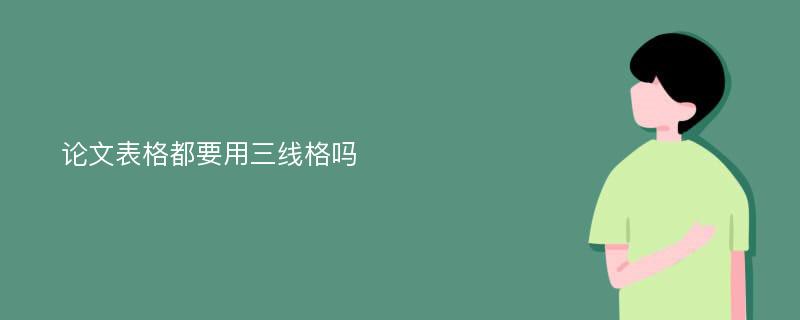 论文表格都要用三线格吗